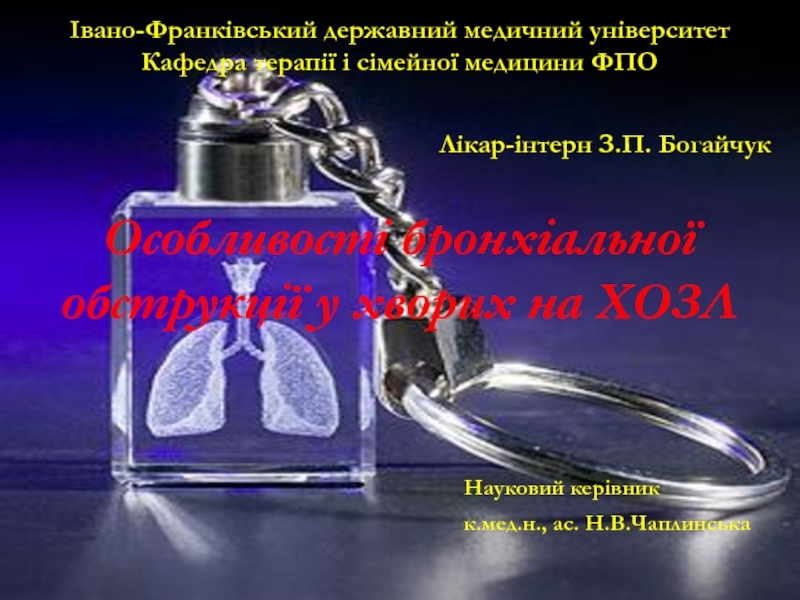 Івано-Франківський державний медичний університет
Кафедра терапії і сімейної медицини ФПО

Лікар-інтерн З.П. Богайчук

Особливості бронхіальної обструкції у хворих на ХОЗЛ

Науковий керівник
к.мед.н., ас. Н.В.Чаплинська